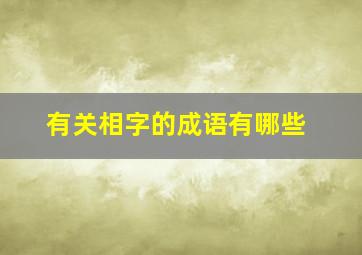 有关相字的成语有哪些